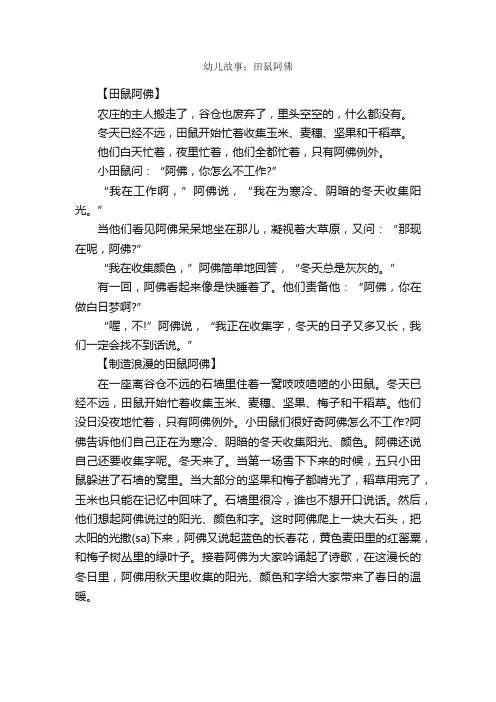 幼儿故事：田鼠阿佛

【田鼠阿佛】

农庄的主人搬走了，谷仓也废弃了，里头空空的，什么都没有。

冬天已经不远，田鼠开始忙着收集玉米、麦穗、坚果和干稻草。

他们白天忙着，夜里忙着，他们全都忙着，只有阿佛例外。

小田鼠问：“阿佛，你怎么不工作?”

“我在工作啊，”阿佛说，“我在为寒冷、阴暗的冬天收集阳光。”

当他们看见阿佛呆呆地坐在那儿，凝视着大草原，又问：“那现在呢，阿佛?”

“我在收集颜色，”阿佛简单地回答，“冬天总是灰灰的。”

有一回，阿佛看起来像是快睡着了。他们责备他：“阿佛，你在做白日梦啊?”

“喔，不!”阿佛说，“我正在收集字，冬天的日子又多又长，我们一定会找不到话说。”

【制造浪漫的田鼠阿佛】

在一座离谷仓不远的石墙里住着一窝吱吱喳喳的小田鼠。冬天已经不远，田鼠开始忙着收集玉米、麦穗、坚果、梅子和干稻草。他们没日没夜地忙着，只有阿佛例外。小田鼠们很好奇阿佛怎么不工作?阿佛告诉他们自己正在为寒冷、阴暗的冬天收集阳光、颜色。阿佛还说自己还要收集字呢。冬天来了。当第一场雪下下来的时候，五只小田鼠躲进了石墙的窝里。当大部分的坚果和梅子都啃光了，稻草用完了，玉米也只能在记忆中回味了。石墙里很冷，谁也不想开口说话。然后，他们想起阿佛说过的阳光、颜色和字。这时阿佛爬上一块大石头，把太阳的光撒(sa)下来，阿佛又说起蓝色的长春花，黄色麦田里的红罂粟，和梅子树丛里的绿叶子。接着阿佛为大家吟诵起了诗歌，在这漫长的冬日里，阿佛用秋天里收集的阳光、颜色和字给大家带来了春日的温暖。